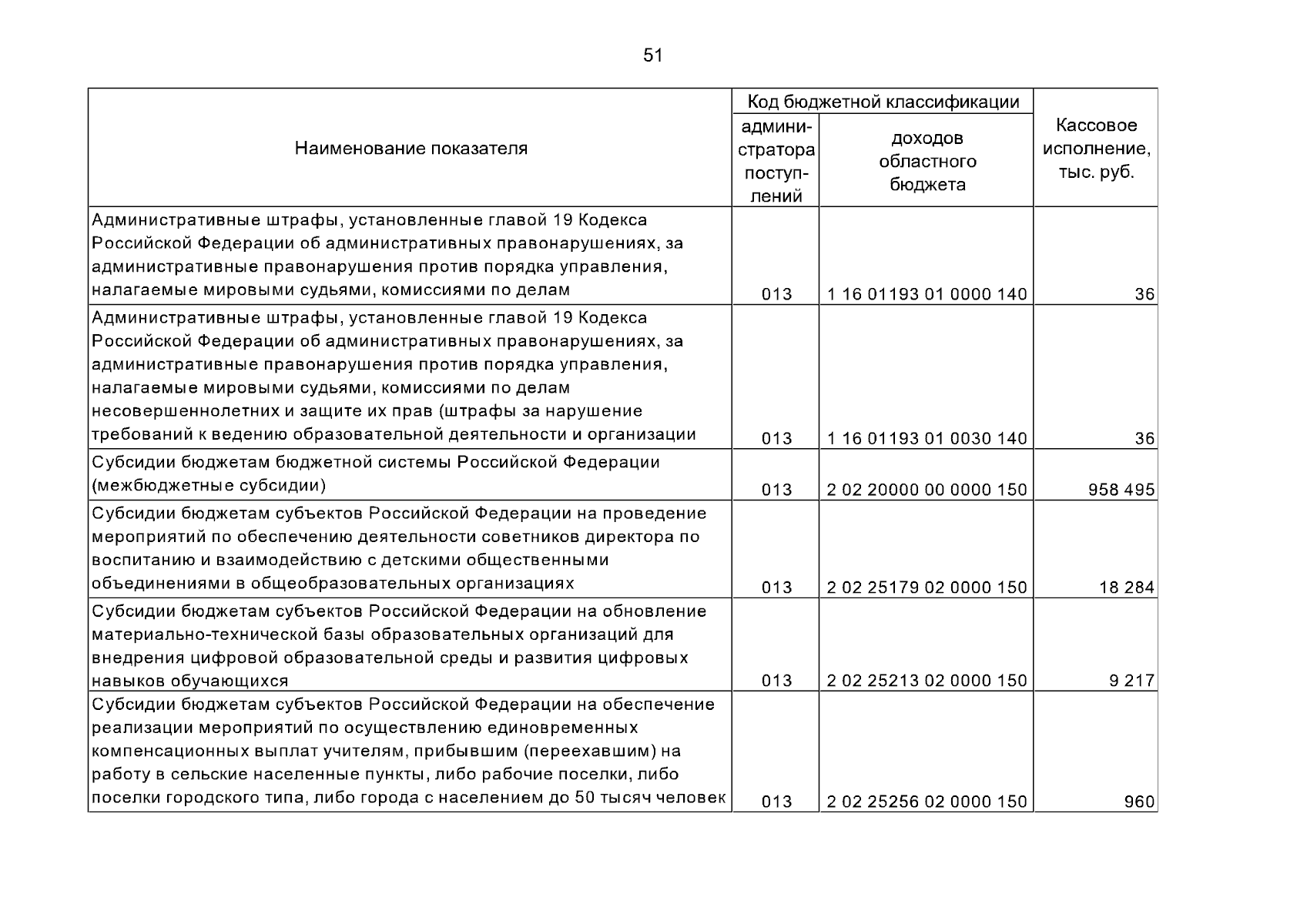 51

| Наименование показателя | Код бюджетной классификации: администратора поступлений | Код бюджетной классификации: доходов областного бюджета | Кассовое исполнение, тыс. руб. |
|---|---|---|---|
| Административные штрафы, установленные главой 19 Кодекса Российской Федерации об административных правонарушениях, за административные правонарушения против порядка управления, налагаемые мировыми судьями, комиссиями по делам | 013 | 1 16 01193 01 0000 140 | 36 |
| Административные штрафы, установленные главой 19 Кодекса Российской Федерации об административных правонарушениях, за административные правонарушения против порядка управления, налагаемые мировыми судьями, комиссиями по делам несовершеннолетних и защите их прав (штрафы за нарушение требований к ведению образовательной деятельности и организации | 013 | 1 16 01193 01 0030 140 | 36 |
| Субсидии бюджетам бюджетной системы Российской Федерации (межбюджетные субсидии) | 013 | 2 02 20000 00 0000 150 | 958 495 |
| Субсидии бюджетам субъектов Российской Федерации на проведение мероприятий по обеспечению деятельности советников директора по воспитанию и взаимодействию с детскими общественными объединениями в общеобразовательных организациях | 013 | 2 02 25179 02 0000 150 | 18 284 |
| Субсидии бюджетам субъектов Российской Федерации на обновление материально-технической базы образовательных организаций для внедрения цифровой образовательной среды и развития цифровых навыков обучающихся | 013 | 2 02 25213 02 0000 150 | 9 217 |
| Субсидии бюджетам субъектов Российской Федерации на обеспечение реализации мероприятий по осуществлению единовременных компенсационных выплат учителям, прибывшим (переехавшим) на работу в сельские населенные пункты, либо рабочие поселки, либо поселки городского типа, либо города с населением до 50 тысяч человек | 013 | 2 02 25256 02 0000 150 | 960 |